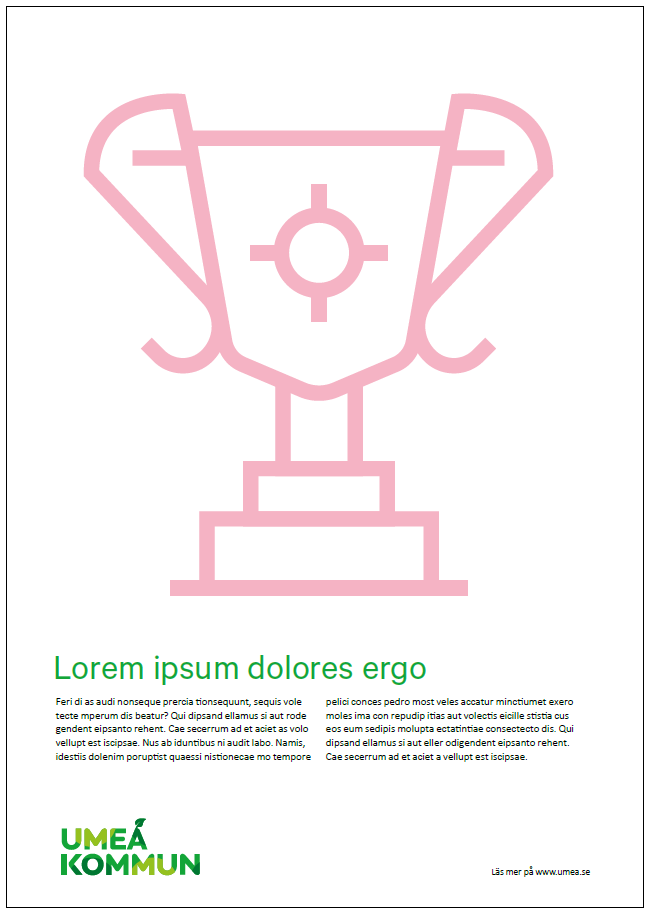 Lorem ipsum dolores ergo

Feri di as audi nonseque prercia tionsequunt, sequis vole tecte mperum dis beatur? Qui dipsand ellamus si aut rode gendent eipsanto rehent. Cae secerrum ad et aciet as volo vellupt est iscipsae. Nus ab iduntibus ni audit labo. Namis, idestiis dolenim poruptist quaessi nistionecae mo tempore pelici conces pedro most veles accatur minctiumet exero moles ima con repudip itias aut volectis eicille stistia cus eos eum sedipis molupta ectatintiae consectecto dis. Qui dipsand ellamus si aut eller odigendent eipsanto rehent. Cae secerrum ad et aciet a vellupt est iscipsae.

UMEÅ KOMMUN

Läs mer på www.umea.se